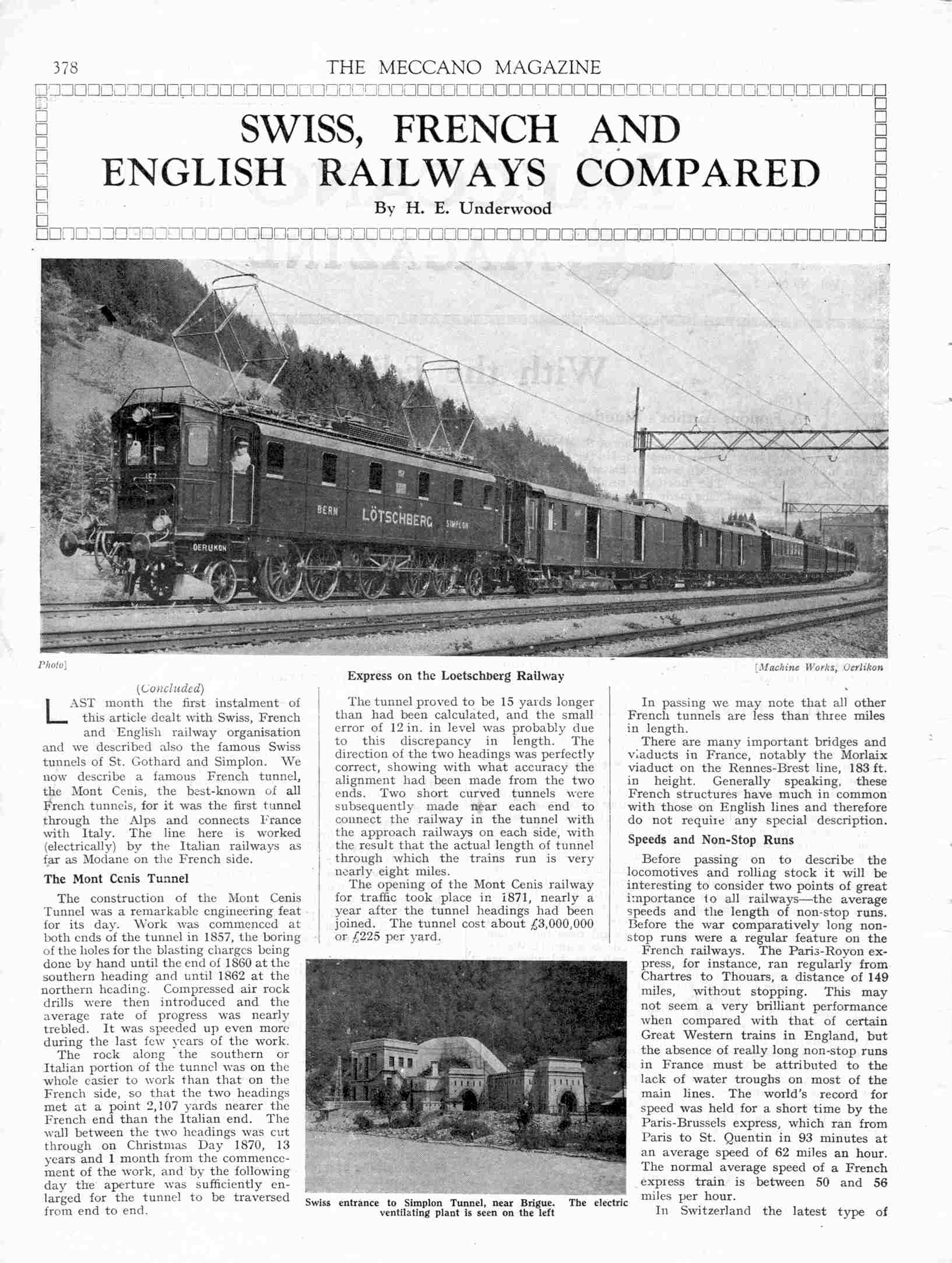 378 THE MECCANO MAGAZINE

SWISS, FRENCH AND ENGLISH RAILWAYS COMPARED

By H. E. Underwood

157

BERN LÖTSCHBERG SIMPLON

OERLIKON

Photo] [Machine Works, Oerlikon

Express on the Loetschberg Railway

(Concluded)

LAST month the first instalment of this article dealt with Swiss, French and English railway organisation and we described also the famous Swiss tunnels of St. Gothard and Simplon. We now describe a famous French tunnel, the Mont Cenis, the best-known of all French tunnels, for it was the first tunnel through the Alps and connects France with Italy. The line here is worked (electrically) by the Italian railways as far as Modane on the French side.

The Mont Cenis Tunnel

The construction of the Mont Cenis Tunnel was a remarkable engineering feat for its day. Work was commenced at both ends of the tunnel in 1857, the boring of the holes for the blasting charges being done by hand until the end of 1860 at the southern heading and until 1862 at the northern heading. Compressed air rock drills were then introduced and the average rate of progress was nearly trebled. It was speeded up even more during the last few years of the work.

The rock along the southern or Italian portion of the tunnel was on the whole easier to work than that on the French side, so that the two headings met at a point 2,107 yards nearer the French end than the Italian end. The wall between the two headings was cut through on Christmas Day 1870, 13 years and 1 month from the commencement of the work, and by the following day the aperture was sufficiently enlarged for the tunnel to be traversed from end to end.

The tunnel proved to be 15 yards longer than had been calculated, and the small error of 12 in. in level was probably due to this discrepancy in length. The direction of the two headings was perfectly correct, showing with what accuracy the alignment had been made from the two ends. Two short curved tunnels were subsequently made near each end to connect the railway in the tunnel with the approach railways on each side, with the result that the actual length of tunnel through which the trains run is very nearly eight miles.

The opening of the Mont Cenis railway for traffic took place in 1871, nearly a year after the tunnel headings had been joined. The tunnel cost about £3,000,000 or £225 per yard.

Swiss entrance to Simplon Tunnel, near Brigue. The electric ventilating plant is seen on the left

In passing we may note that all other French tunnels are less than three miles in length.

There are many important bridges and viaducts in France, notably the Morlaix viaduct on the Rennes-Brest line, 183 ft. in height. Generally speaking, these French structures have much in common with those on English lines and therefore do not require any special description.

Speeds and Non-Stop Runs

Before passing on to describe the locomotives and rolling stock it will be interesting to consider two points of great importance to all railways—the average speeds and the length of non-stop runs. Before the war comparatively long non-stop runs were a regular feature on the French railways. The Paris-Royon express, for instance, ran regularly from Chartres to Thouars, a distance of 149 miles, without stopping. This may not seem a very brilliant performance when compared with that of certain Great Western trains in England, but the absence of really long non-stop runs in France must be attributed to the lack of water troughs on most of the main lines. The world's record for speed was held for a short time by the Paris-Brussels express, which ran from Paris to St. Quentin in 93 minutes at an average speed of 62 miles an hour. The normal average speed of a French express train is between 50 and 56 miles per hour.

In Switzerland the latest type of